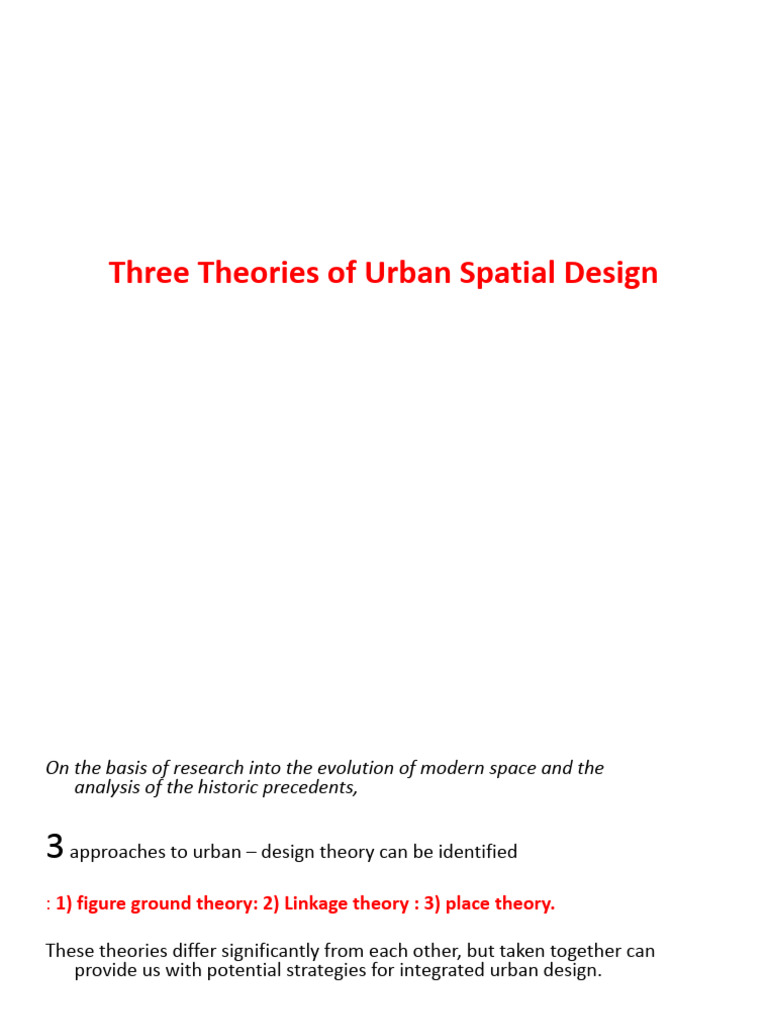 Three Theories of Urban Spatial Design

On the basis of research into the evolution of modern space and the analysis of the historic precedents,

3 approaches to urban – design theory can be identified

: 1) figure ground theory: 2) Linkage theory : 3) place theory.

These theories differ significantly from each other, but taken together can provide us with potential strategies for integrated urban design.